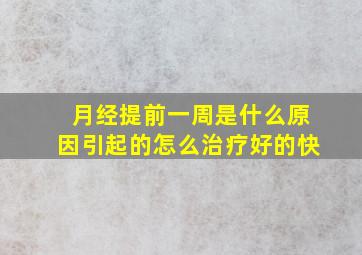 月经提前一周是什么原因引起的怎么治疗好的快